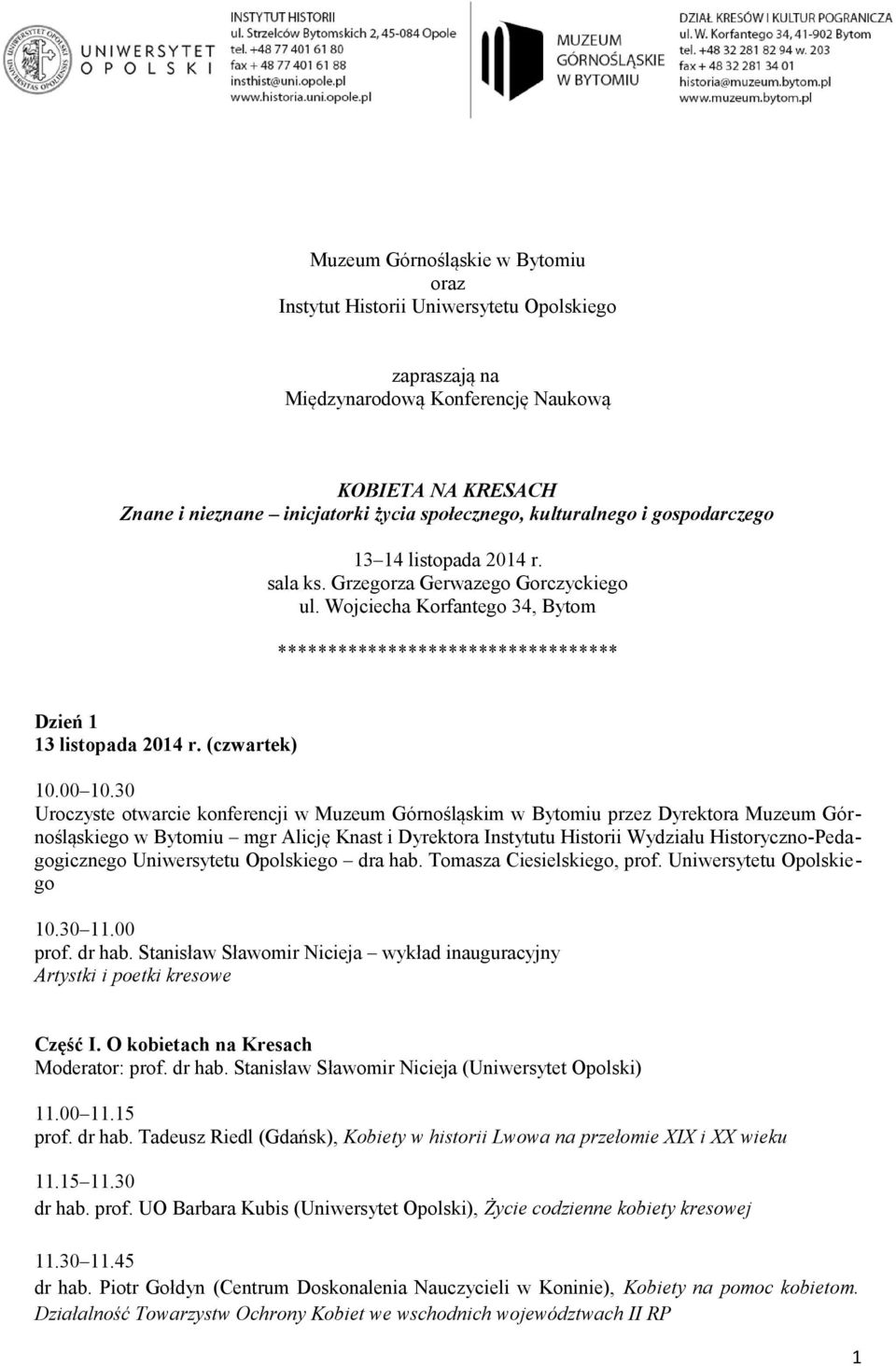 UNIWERSYTET OPOLSKI

INSTYTUT HISTORII
ul. Strzelców Bytomskich 2, 45-084 Opole
tel. +48 77 401 61 80
fax + 48 77 401 61 88
insthist@uni.opole.pl
www.historia.uni.opole.pl

MUZEUM GÓRNOŚLĄSKIE W BYTOMIU

DZIAŁ KRESÓW I KULTUR POGRANICZA
ul. W. Korfantego 34, 41-902 Bytom
tel. +48 32 281 82 94 w. 203
fax + 48 32 281 34 01
historia@muzeum.bytom.pl
www.muzeum.bytom.pl

Muzeum Górnośląskie w Bytomiu
oraz
Instytut Historii Uniwersytetu Opolskiego

zapraszają na
Międzynarodową Konferencję Naukową

KOBIETA NA KRESACH
Znane i nieznane – inicjatorki życia społecznego, kulturalnego i gospodarczego

13–14 listopada 2014 r.
sala ks. Grzegorza Gerwazego Gorczyckiego
ul. Wojciecha Korfantego 34, Bytom

**********************************

Dzień 1
13 listopada 2014 r. (czwartek)

10.00–10.30
Uroczyste otwarcie konferencji w Muzeum Górnośląskim w Bytomiu przez Dyrektora Muzeum Górnośląskiego w Bytomiu – mgr Alicję Knast i Dyrektora Instytutu Historii Wydziału Historyczno-Pedagogicznego Uniwersytetu Opolskiego – dra hab. Tomasza Ciesielskiego, prof. Uniwersytetu Opolskiego

10.30–11.00
prof. dr hab. Stanisław Sławomir Nicieja – wykład inauguracyjny
Artystki i poetki kresowe

Część I. O kobietach na Kresach
Moderator: prof. dr hab. Stanisław Sławomir Nicieja (Uniwersytet Opolski)

11.00–11.15
prof. dr hab. Tadeusz Riedl (Gdańsk), Kobiety w historii Lwowa na przełomie XIX i XX wieku

11.15–11.30
dr hab. prof. UO Barbara Kubis (Uniwersytet Opolski), Życie codzienne kobiety kresowej

11.30–11.45
dr hab. Piotr Gołdyn (Centrum Doskonalenia Nauczycieli w Koninie), Kobiety na pomoc kobietom. Działalność Towarzystw Ochrony Kobiet we wschodnich województwach II RP

1